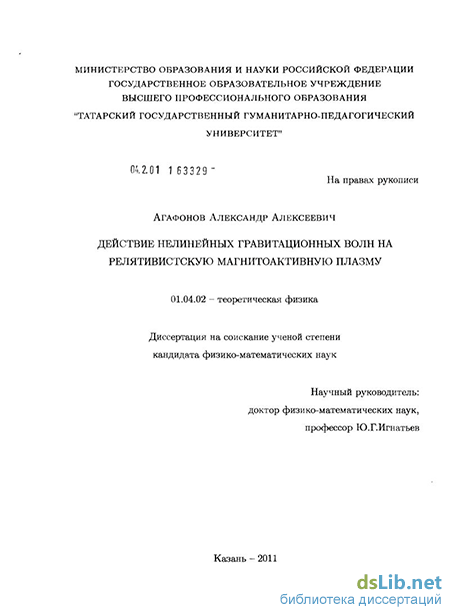 МИНИСТЕРСТВО ОБРАЗОВАНИЯ И НАУКИ РОССИЙСКОЙ ФЕДЕРАЦИИ
ГОСУДАРСТВЕННОЕ ОБРАЗОВАТЕЛЬНОЕ УЧРЕЖДЕНИЕ
ВЫСШЕГО ПРОФЕССИОНАЛЬНОГО ОБРАЗОВАНИЯ
"ТАТАРСКИЙ ГОСУДАРСТВЕННЫЙ ГУМАНИТАРНО-ПЕДАГОГИЧЕСКИЙ УНИВЕРСИТЕТ"

04.2.01 1 63329 -

На правах рукописи

Агафонов Александр Алексеевич

ДЕЙСТВИЕ НЕЛИНЕЙНЫХ ГРАВИТАЦИОННЫХ ВОЛН НА РЕЛЯТИВИСТСКУЮ МАГНИТОАКТИВНУЮ ПЛАЗМУ

01.04.02 – теоретическая физика

Диссертация на соискание ученой степени
кандидата физико-математических наук

Научный руководитель:
доктор физико-математических наук,
профессор Ю.Г.Игнатьев

Казань – 2011

dsLib.net
библиотека диссертаций